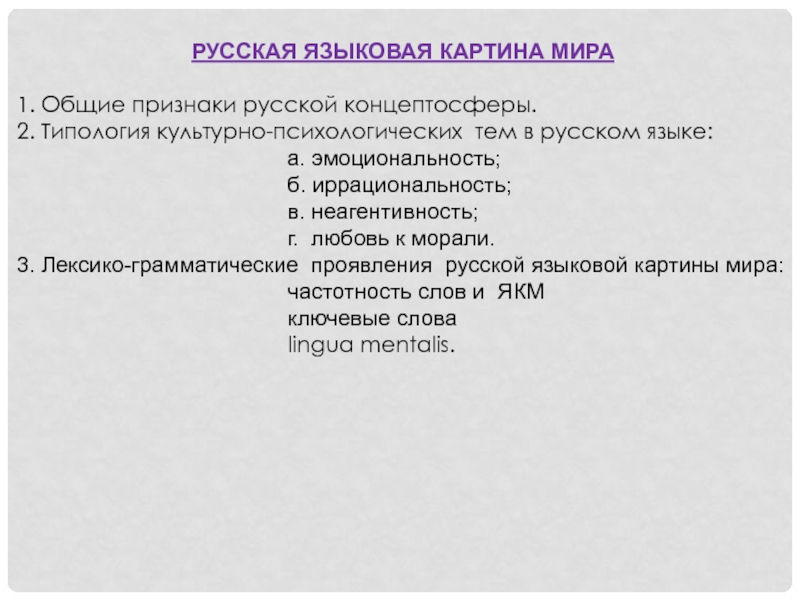 РУССКАЯ ЯЗЫКОВАЯ КАРТИНА МИРА

1. Общие признаки русской концептосферы.
2. Типология культурно-психологических тем в русском языке:
а. эмоциональность;
б. иррациональность;
в. неагентивность;
г. любовь к морали.
3. Лексико-грамматические проявления русской языковой картины мира:
частотность слов и ЯКМ
ключевые слова
lingua mentalis.